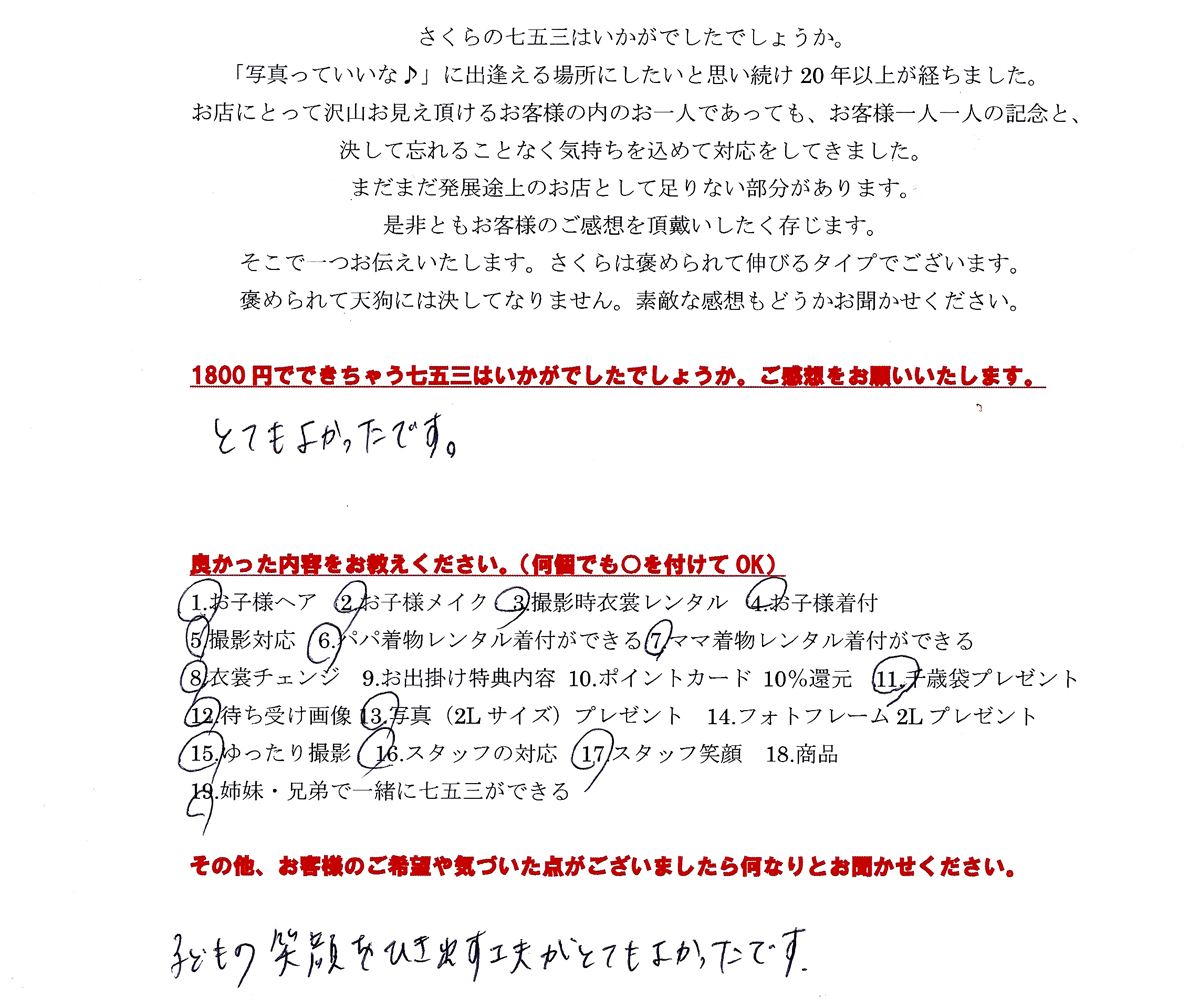 さくらの七五三はいかがでしたでしょうか。
「写真っていいな♪」に出逢える場所にしたいと思い続け 20 年以上が経ちました。
お店にとって沢山お見え頂けるお客様の内のお一人であっても、お客様一人一人の記念と、
決して忘れることなく気持ちを込めて対応をしてきました。
まだまだ発展途上のお店として足りない部分があります。
是非ともお客様のご感想を頂戴いしたく存じます。
そこで一つお伝えいたします。さくらは褒められて伸びるタイプでございます。
褒められて天狗には決してなりません。素敵な感想もどうかお聞かせください。

1800 円でできちゃう七五三はいかがでしたでしょうか。ご感想をお願いいたします。

とてもよかったです。

良かった内容をお教えください。（何個でも○を付けて OK）

1.お子様ヘア 2.お子様メイク 3.撮影時衣裳レンタル 4.お子様着付
5.撮影対応 6.パパ着物レンタル着付ができる 7.ママ着物レンタル着付ができる
8.衣裳チェンジ 9.お出掛け特典内容 10.ポイントカード 10%還元 11.千歳袋プレゼント
12.待ち受け画像 13.写真（2L サイズ）プレゼント 14.フォトフレーム 2L プレゼント
15.ゆったり撮影 16.スタッフの対応 17.スタッフ笑顔 18.商品
19.姉妹・兄弟で一緒に七五三ができる

その他、お客様のご希望や気づいた点がございましたら何なりとお聞かせください。

子どもの笑顔をひき出す工夫がとてもよかったです。